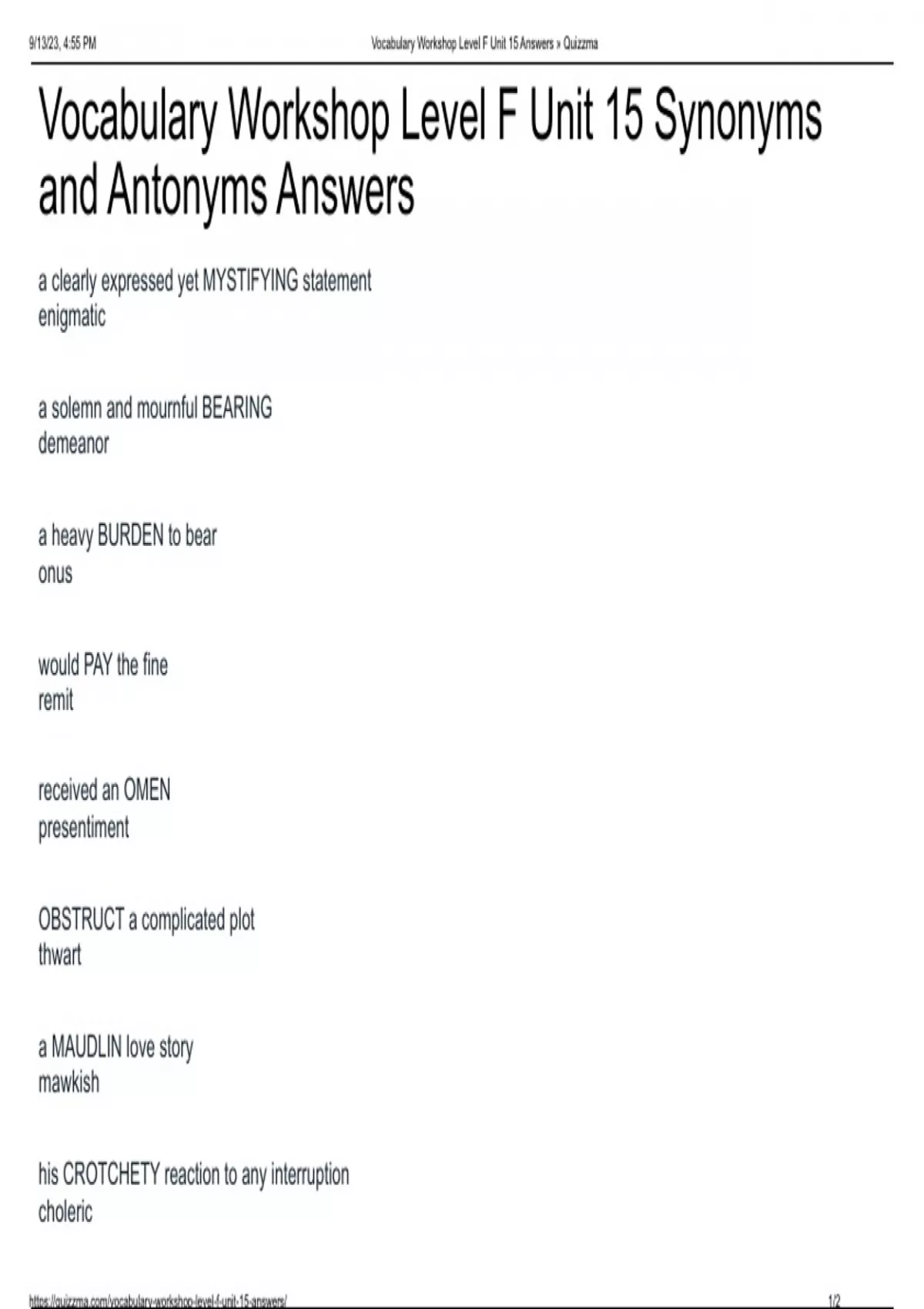 9/13/23, 4:55 PM

Vocabulary Workshop Level F Unit 15 Answers » Quizzma

Vocabulary Workshop Level F Unit 15 Synonyms and Antonyms Answers

a clearly expressed yet MYSTIFYING statement
enigmatic

a solemn and mournful BEARING
demeanor

a heavy BURDEN to bear
onus

would PAY the fine
remit

received an OMEN
presentiment

OBSTRUCT a complicated plot
thwart

a MAUDLIN love story
mawkish

his CROTCHETY reaction to any interruption
choleric

https://quizzma.com/vocabulary-workshop-level-f-unit-15-answers/

1/2